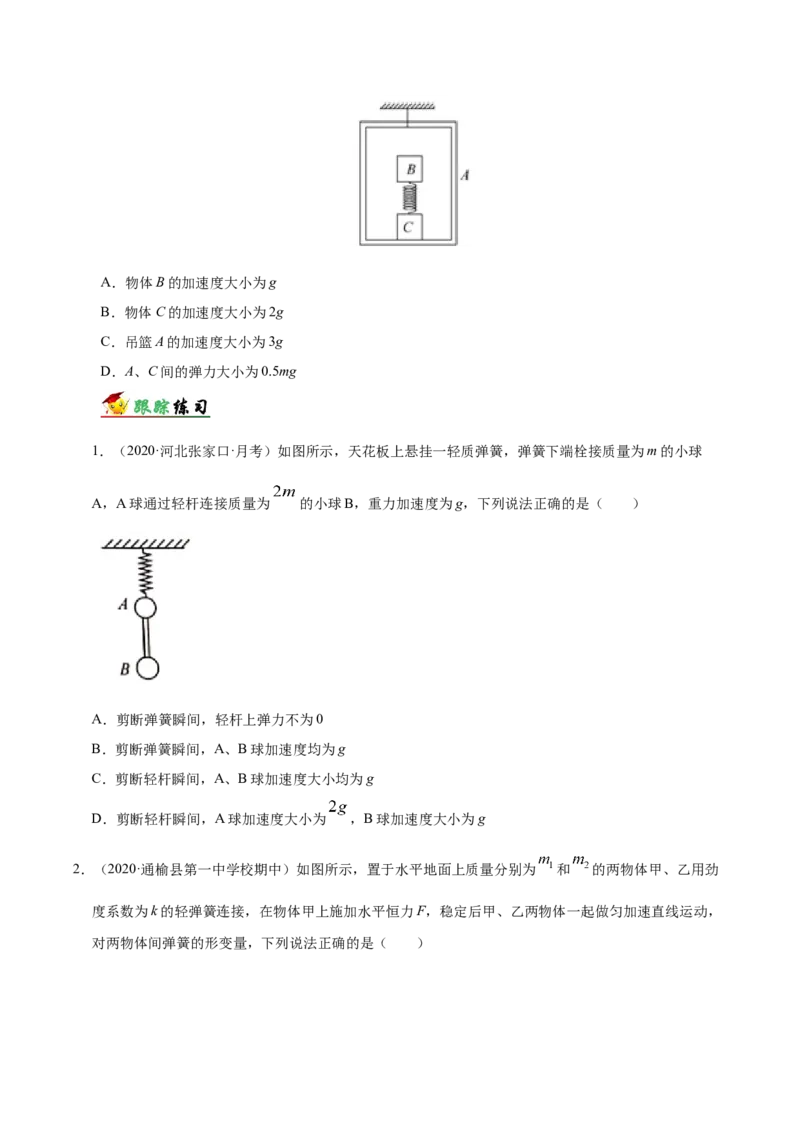 B

A

C

A．物体 $B$ 的加速度大小为 $g$

B．物体 $C$ 的加速度大小为 $2g$

C．吊篮 $A$ 的加速度大小为 $3g$

D．$A$、$C$ 间的弹力大小为 $0.5mg$

跟踪练习

1．（2020·河北张家口·月考）如图所示，天花板上悬挂一轻质弹簧，弹簧下端栓接质量为 $m$ 的小球 A，A 球通过轻杆连接质量为 $2m$ 的小球 B，重力加速度为 $g$，下列说法正确的是（　　）

A

B

A．剪断弹簧瞬间，轻杆上弹力不为 0

B．剪断弹簧瞬间，A、B 球加速度均为 $g$

C．剪断轻杆瞬间，A、B 球加速度大小均为 $g$

D．剪断轻杆瞬间，A 球加速度大小为 $2g$，B 球加速度大小为 $g$

2．（2020·通榆县第一中学校期中）如图所示，置于水平地面上质量分别为 $m_1$ 和 $m_2$ 的两物体甲、乙用劲度系数为 $k$ 的轻弹簧连接，在物体甲上施加水平恒力 $F$，稳定后甲、乙两物体一起做匀加速直线运动，对两物体间弹簧的形变量，下列说法正确的是（　　）